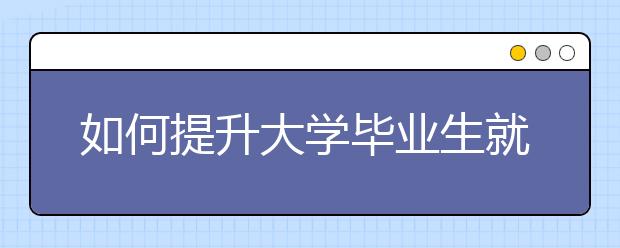 如何提升大学毕业生就